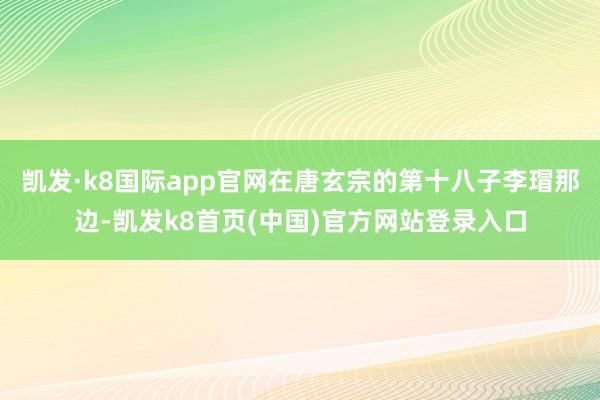 凯发·k8国际app官网在唐玄宗的第十八子李瑁那边-凯发k8首页(中国)官方网站登录入口